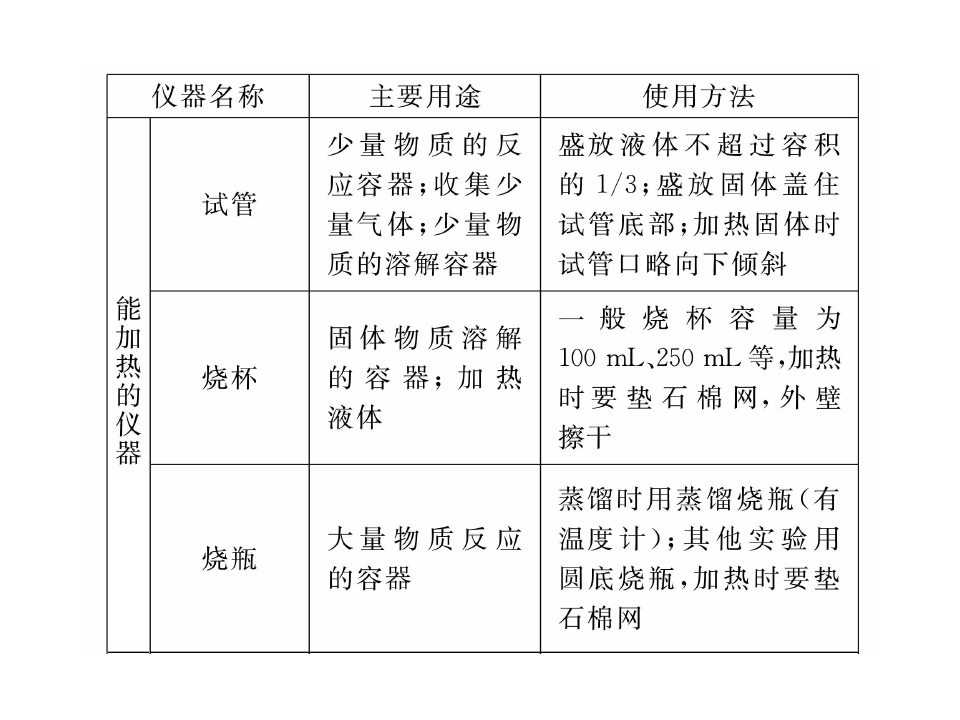 | 仪器名称 |  | 主要用途 | 使用方法 |
|---|---|---|---|
| 能加热的仪器 | 试管 | 少量物质的反应容器;收集少量气体;少量物质的溶解容器 | 盛放液体不超过容积的1/3;盛放固体盖住试管底部;加热固体时试管口略向下倾斜 |
|  | 烧杯 | 固体物质溶解的容器;加热液体 | 一般烧杯容量为100 mL、250 mL等,加热时要垫石棉网,外壁擦干 |
|  | 烧瓶 | 大量物质反应的容器 | 蒸馏时用蒸馏烧瓶(有温度计);其他实验用圆底烧瓶,加热时要垫石棉网 |